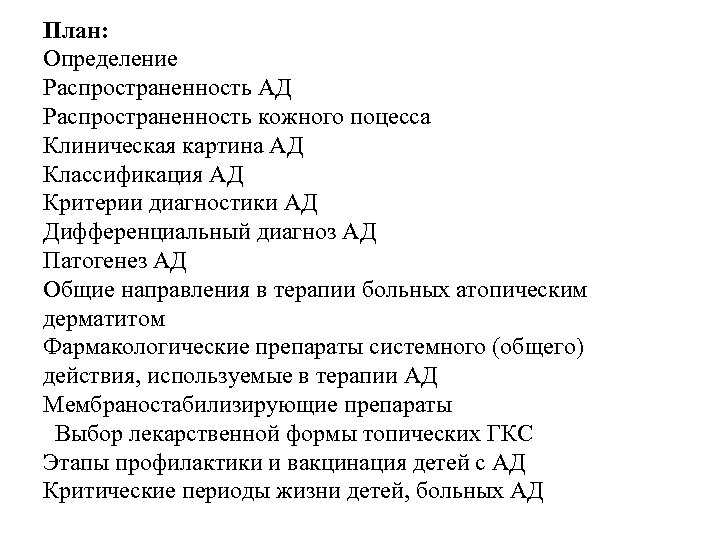 План:
Определение
Распространенность АД
Распространенность кожного поцесса
Клиническая картина АД
Классификация АД
Критерии диагностики АД
Дифференциальный диагноз АД
Патогенез АД
Общие направления в терапии больных атопическим дерматитом
Фармакологические препараты системного (общего) действия, используемые в терапии АД
Мембраностабилизирующие препараты
Выбор лекарственной формы топических ГКС
Этапы профилактики и вакцинация детей с АД
Критические периоды жизни детей, больных АД